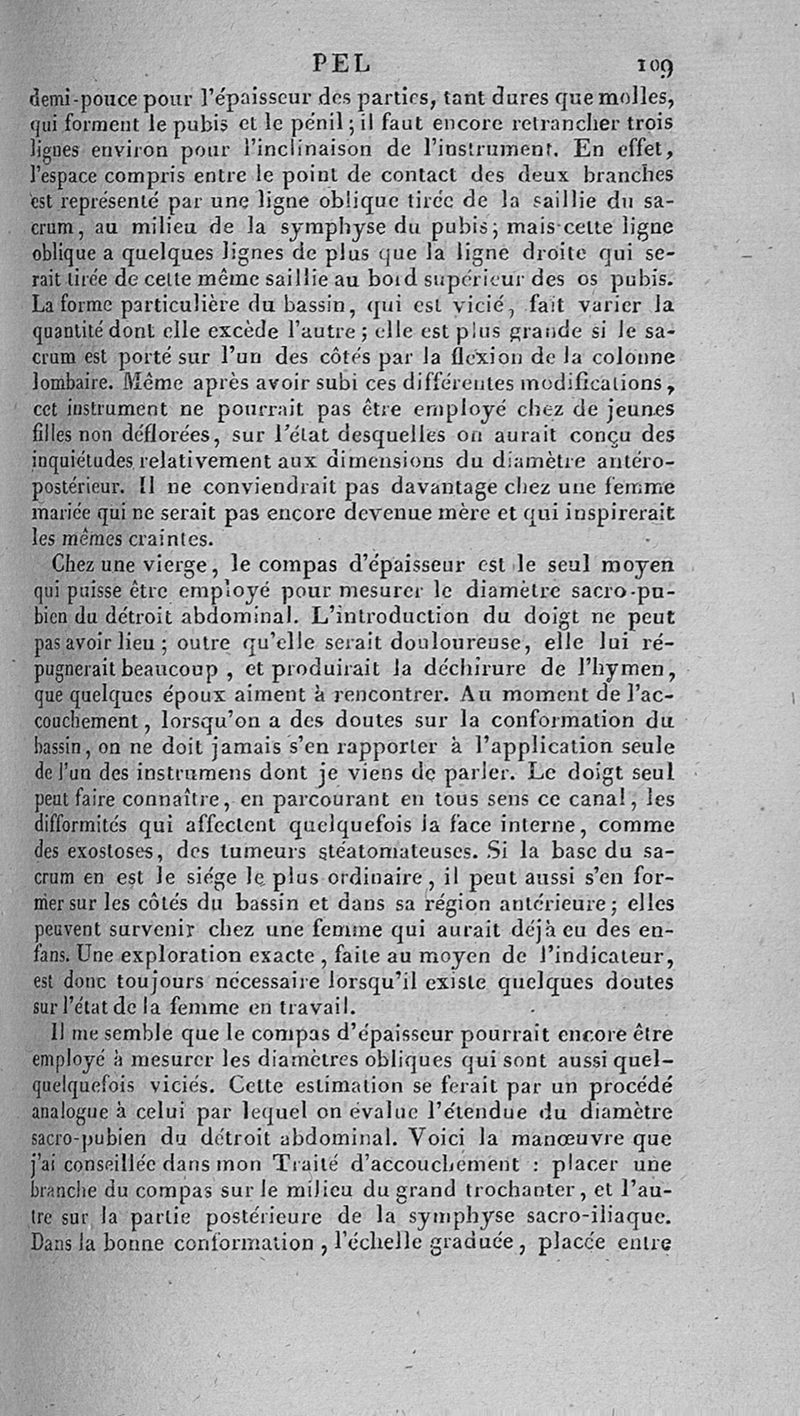 PEL 109

demi-pouce pour l'épaisseur des parties, tant dures que molles, qui forment le pubis et le pénil; il faut encore retrancher trois lignes environ pour l'inclinaison de l'instrument. En effet, l'espace compris entre le point de contact des deux branches est représenté par une ligne oblique tirée de la saillie du sacrum, au milieu de la symphyse du pubis; mais cette ligne oblique a quelques lignes de plus que la ligne droite qui serait tirée de cette même saillie au bord supérieur des os pubis. La forme particulière du bassin, qui est vicié, fait varier la quantité dont elle excède l'autre; elle est plus grande si le sacrum est porté sur l'un des côtés par la flexion de la colonne lombaire. Même après avoir subi ces différentes modifications, cet instrument ne pourrait pas être employé chez de jeunes filles non déflorées, sur l'état desquelles on aurait conçu des inquiétudes relativement aux dimensions du diamètre antéro-postérieur. Il ne conviendrait pas davantage chez une femme mariée qui ne serait pas encore devenue mère et qui inspirerait les mêmes craintes.

Chez une vierge, le compas d'épaisseur est le seul moyen qui puisse être employé pour mesurer le diamètre sacro-pubien du détroit abdominal. L'introduction du doigt ne peut pas avoir lieu; outre qu'elle serait douloureuse, elle lui répugnerait beaucoup, et produirait la déchirure de l'hymen, que quelques époux aiment à rencontrer. Au moment de l'accouchement, lorsqu'on a des doutes sur la conformation du bassin, on ne doit jamais s'en rapporter à l'application seule de l'un des instrumens dont je viens de parler. Le doigt seul peut faire connaître, en parcourant en tous sens ce canal, les difformités qui affectent quelquefois la face interne, comme des exostoses, des tumeurs stéatomateuses. Si la base du sacrum en est le siége le plus ordinaire, il peut aussi s'en former sur les côtés du bassin et dans sa région antérieure; elles peuvent survenir chez une femme qui aurait déjà eu des enfans. Une exploration exacte, faite au moyen de l'indicateur, est donc toujours nécessaire lorsqu'il existe quelques doutes sur l'état de la femme en travail.

Il me semble que le compas d'épaisseur pourrait encore être employé à mesurer les diamètres obliques qui sont aussi quelquelquefois viciés. Cette estimation se ferait par un procédé analogue à celui par lequel on évalue l'étendue du diamètre sacro-pubien du détroit abdominal. Voici la manœuvre que j'ai conseillée dans mon Traité d'accouchement : placer une branche du compas sur le milieu du grand trochanter, et l'autre sur la partie postérieure de la symphyse sacro-iliaque. Dans la bonne conformation, l'échelle graduée, placée entre